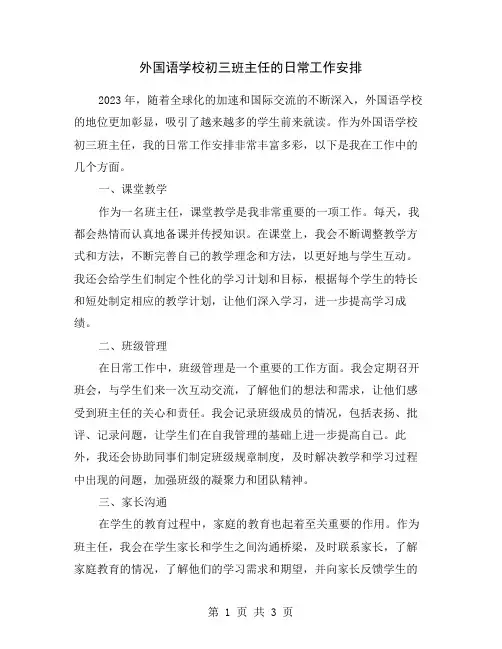 外国语学校初三班主任的日常工作安排

2023年，随着全球化的加速和国际交流的不断深入，外国语学校的地位更加彰显，吸引了越来越多的学生前来就读。作为外国语学校初三班主任，我的日常工作安排非常丰富多彩，以下是我在工作中的几个方面。

一、课堂教学

作为一名班主任，课堂教学是我非常重要的一项工作。每天，我都会热情而认真地备课并传授知识。在课堂上，我会不断调整教学方式和方法，不断完善自己的教学理念和方法，以更好地与学生互动。我还会给学生们制定个性化的学习计划和目标，根据每个学生的特长和短处制定相应的教学计划，让他们深入学习，进一步提高学习成绩。

二、班级管理

在日常工作中，班级管理是一个重要的工作方面。我会定期召开班会，与学生们来一次互动交流，了解他们的想法和需求，让他们感受到班主任的关心和责任。我会记录班级成员的情况，包括表扬、批评、记录问题，让学生们在自我管理的基础上进一步提高自己。此外，我还会协助同事们制定班级规章制度，及时解决教学和学习过程中出现的问题，加强班级的凝聚力和团队精神。

三、家长沟通

在学生的教育过程中，家庭的教育也起着至关重要的作用。作为班主任，我会在学生家长和学生之间沟通桥梁，及时联系家长，了解家庭教育的情况，了解他们的学习需求和期望，并向家长反馈学生的

第 1 页 共 3 页